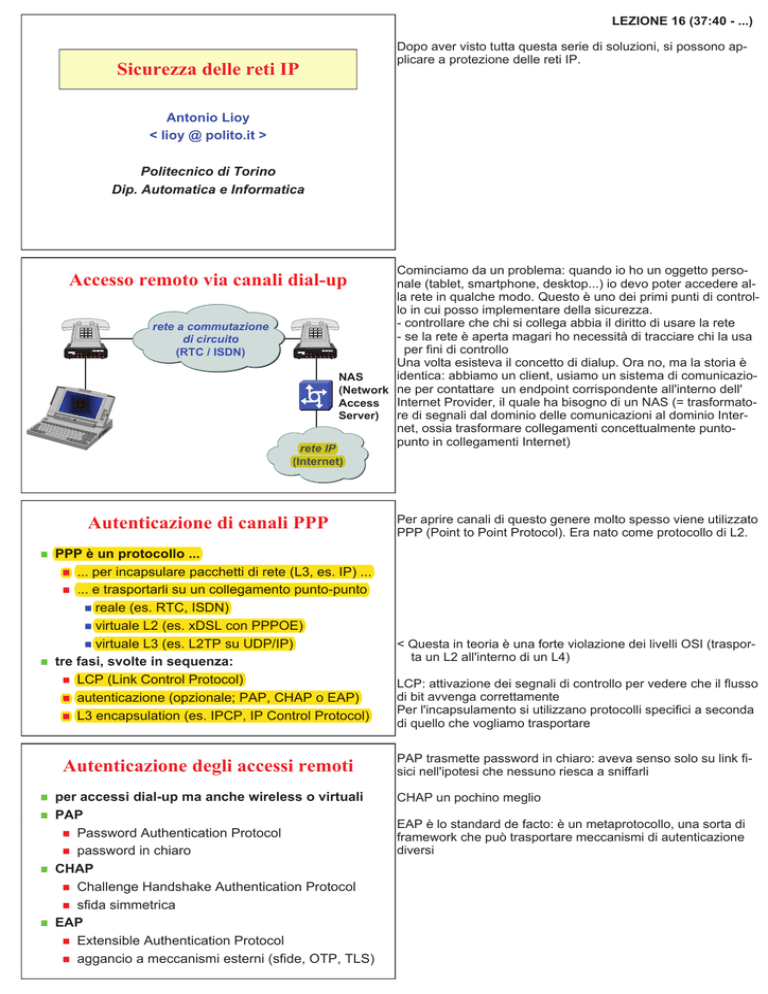 LEZIONE 16 (37:40 - ...)

Sicurezza delle reti IP

Antonio Lioy
< lioy @ polito.it >

Politecnico di Torino
Dip. Automatica e Informatica

Dopo aver visto tutta questa serie di soluzioni, si possono applicare a protezione delle reti IP.

Accesso remoto via canali dial-up

rete a commutazione di circuito (RTC / ISDN)

NAS (Network Access Server)

rete IP (Internet)

Cominciamo da un problema: quando io ho un oggetto personale (tablet, smartphone, desktop...) io devo poter accedere alla rete in qualche modo. Questo è uno dei primi punti di controllo in cui posso implementare della sicurezza.
- controllare che chi si collega abbia il diritto di usare la rete
- se la rete è aperta magari ho necessità di tracciare chi la usa per fini di controllo
Una volta esisteva il concetto di dialup. Ora no, ma la storia è identica: abbiamo un client, usiamo un sistema di comunicazione per contattare un endpoint corrispondente all'interno dell' Internet Provider, il quale ha bisogno di un NAS (= trasformatore di segnali dal dominio delle comunicazioni al dominio Internet, ossia trasformare collegamenti concettualmente punto-punto in collegamenti Internet)

Autenticazione di canali PPP

PPP è un protocollo ...
... per incapsulare pacchetti di rete (L3, es. IP) ...
... e trasportarli su un collegamento punto-punto
reale (es. RTC, ISDN)
virtuale L2 (es. xDSL con PPPOE)
virtuale L3 (es. L2TP su UDP/IP)
tre fasi, svolte in sequenza:
LCP (Link Control Protocol)
autenticazione (opzionale; PAP, CHAP o EAP)
L3 encapsulation (es. IPCP, IP Control Protocol)

Per aprire canali di questo genere molto spesso viene utilizzato PPP (Point to Point Protocol). Era nato come protocollo di L2.

< Questa in teoria è una forte violazione dei livelli OSI (trasporta un L2 all'interno di un L4)

LCP: attivazione dei segnali di controllo per vedere che il flusso di bit avvenga correttamente
Per l'incapsulamento si utilizzano protocolli specifici a seconda di quello che vogliamo trasportare

Autenticazione degli accessi remoti

per accessi dial-up ma anche wireless o virtuali
PAP
Password Authentication Protocol
password in chiaro
CHAP
Challenge Handshake Authentication Protocol
sfida simmetrica
EAP
Extensible Authentication Protocol
aggancio a meccanismi esterni (sfide, OTP, TLS)

PAP trasmette password in chiaro: aveva senso solo su link fisici nell'ipotesi che nessuno riesca a sniffarli

CHAP un pochino meglio

EAP è lo standard de facto: è un metaprotocollo, una sorta di framework che può trasportare meccanismi di autenticazione diversi